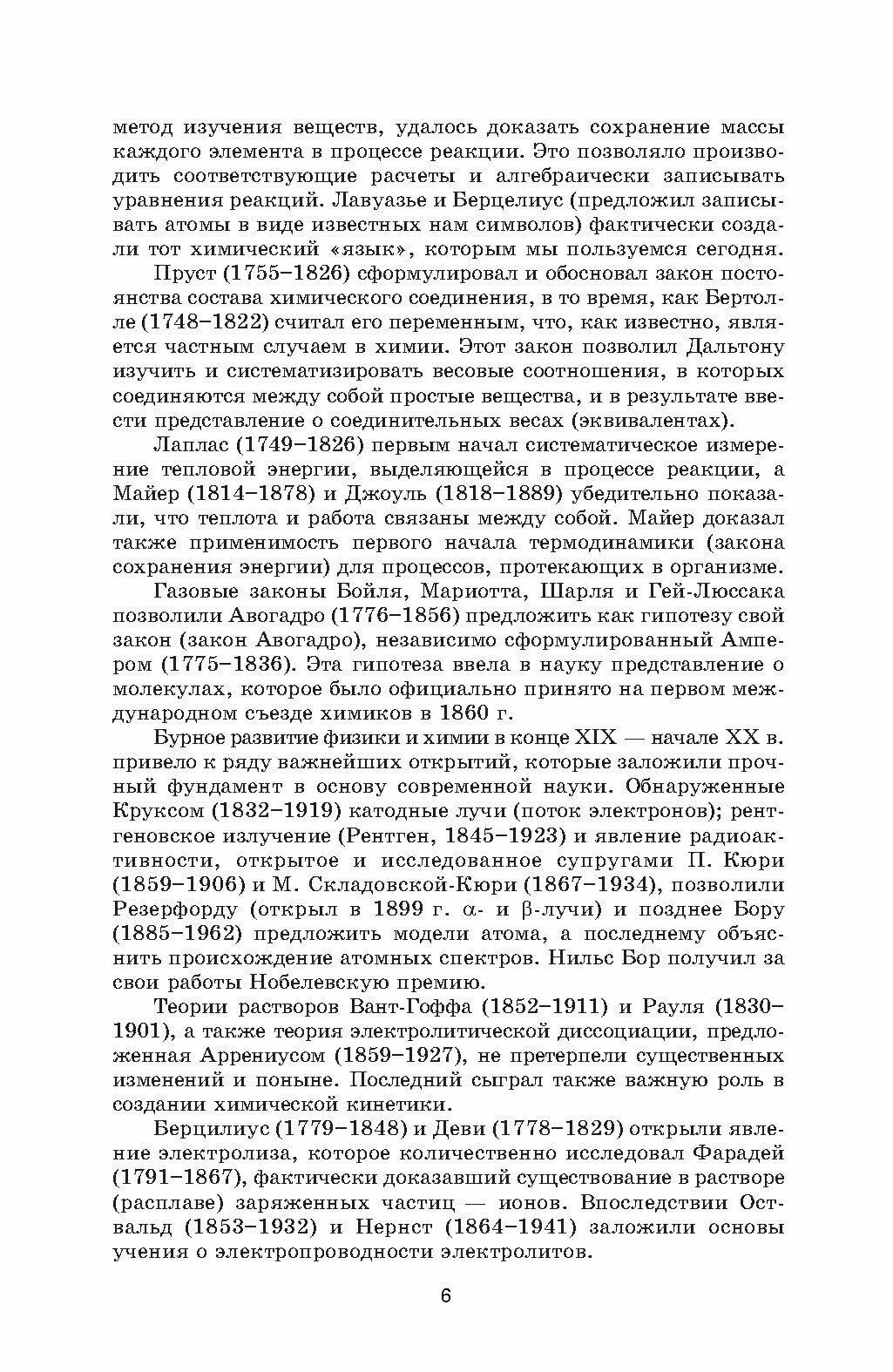 метод изучения веществ, удалось доказать сохранение массы каждого элемента в процессе реакции. Это позволяло производить соответствующие расчеты и алгебраически записывать уравнения реакций. Лавуазье и Берцелиус (предложил записывать атомы в виде известных нам символов) фактически создали тот химический «язык», которым мы пользуемся сегодня.

Пруст (1755–1826) сформулировал и обосновал закон постоянства состава химического соединения, в то время, как Бертолле (1748–1822) считал его переменным, что, как известно, является частным случаем в химии. Этот закон позволил Дальтону изучить и систематизировать весовые соотношения, в которых соединяются между собой простые вещества, и в результате ввести представление о соединительных весах (эквивалентах).

Лаплас (1749–1826) первым начал систематическое измерение тепловой энергии, выделяющейся в процессе реакции, а Майер (1814–1878) и Джоуль (1818–1889) убедительно показали, что теплота и работа связаны между собой. Майер доказал также применимость первого начала термодинамики (закона сохранения энергии) для процессов, протекающих в организме.

Газовые законы Бойля, Мариотта, Шарля и Гей-Люссака позволили Авогадро (1776–1856) предложить как гипотезу свой закон (закон Авогадро), независимо сформулированный Ампером (1775–1836). Эта гипотеза ввела в науку представление о молекулах, которое было официально принято на первом международном съезде химиков в 1860 г.

Бурное развитие физики и химии в конце XIX — начале XX в. привело к ряду важнейших открытий, которые заложили прочный фундамент в основу современной науки. Обнаруженные Круксом (1832–1919) катодные лучи (поток электронов); рентгеновское излучение (Рентген, 1845–1923) и явление радиоактивности, открытое и исследованное супругами П. Кюри (1859–1906) и М. Складовской-Кюри (1867–1934), позволили Резерфорду (открыл в 1899 г. $\alpha$- и $\beta$-лучи) и позднее Бору (1885–1962) предложить модели атома, а последнему объяснить происхождение атомных спектров. Нильс Бор получил за свои работы Нобелевскую премию.

Теории растворов Вант-Гоффа (1852–1911) и Рауля (1830–1901), а также теория электролитической диссоциации, предложенная Аррениусом (1859–1927), не претерпели существенных изменений и поныне. Последний сыграл также важную роль в создании химической кинетики.

Берцилиус (1779–1848) и Деви (1778–1829) открыли явление электролиза, которое количественно исследовал Фарадей (1791–1867), фактически доказавший существование в растворе (расплаве) заряженных частиц — ионов. Впоследствии Оствальд (1853–1932) и Нернст (1864–1941) заложили основы учения о электропроводности электролитов.

6